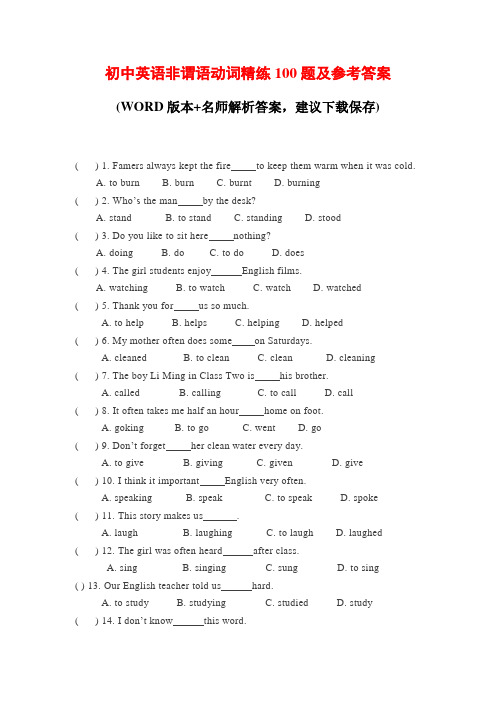 初中英语非谓语动词精练 100 题及参考答案

(WORD 版本+名师解析答案，建议下载保存)

(　) 1. Famers always kept the fire_____to keep them warm when it was cold.
A. to burn　B. burn　C. burnt　D. burning

(　) 2. Who's the man_____by the desk?
A. stand　B. to stand　C. standing　D. stood

(　) 3. Do you like to sit here_____nothing?
A. doing　B. do　C. to do　D. does

(　) 4. The girl students enjoy______English films.
A. watching　B. to watch　C. watch　D. watched

(　) 5. Thank you for_____us so much.
A. to help　B. helps　C. helping　D. helped

(　) 6. My mother often does some_____on Saturdays.
A. cleaned　B. to clean　C. clean　D. cleaning

(　) 7. The boy Li Ming in Class Two is_____his brother.
A. called　B. calling　C. to call　D. call

(　) 8. It often takes me half an hour_____home on foot.
A. goking　B. to go　C. went　D. go

(　) 9. Don't forget_____her clean water every day.
A. to give　B. giving　C. given　D. give

(　) 10. I think it important_____English very often.
A. speaking　B. speak　C. to speak　D. spoke

(　) 11. This story makes us_______.
A. laugh　B. laughing　C. to laugh　D. laughed

(　) 12. The girl was often heard______after class.
A. sing　B. singing　C. sung　D. to sing

( ) 13. Our English teacher told us______hard.
A. to study　B. studying　C. studied　D. study

(　) 14. I don't know______this word.